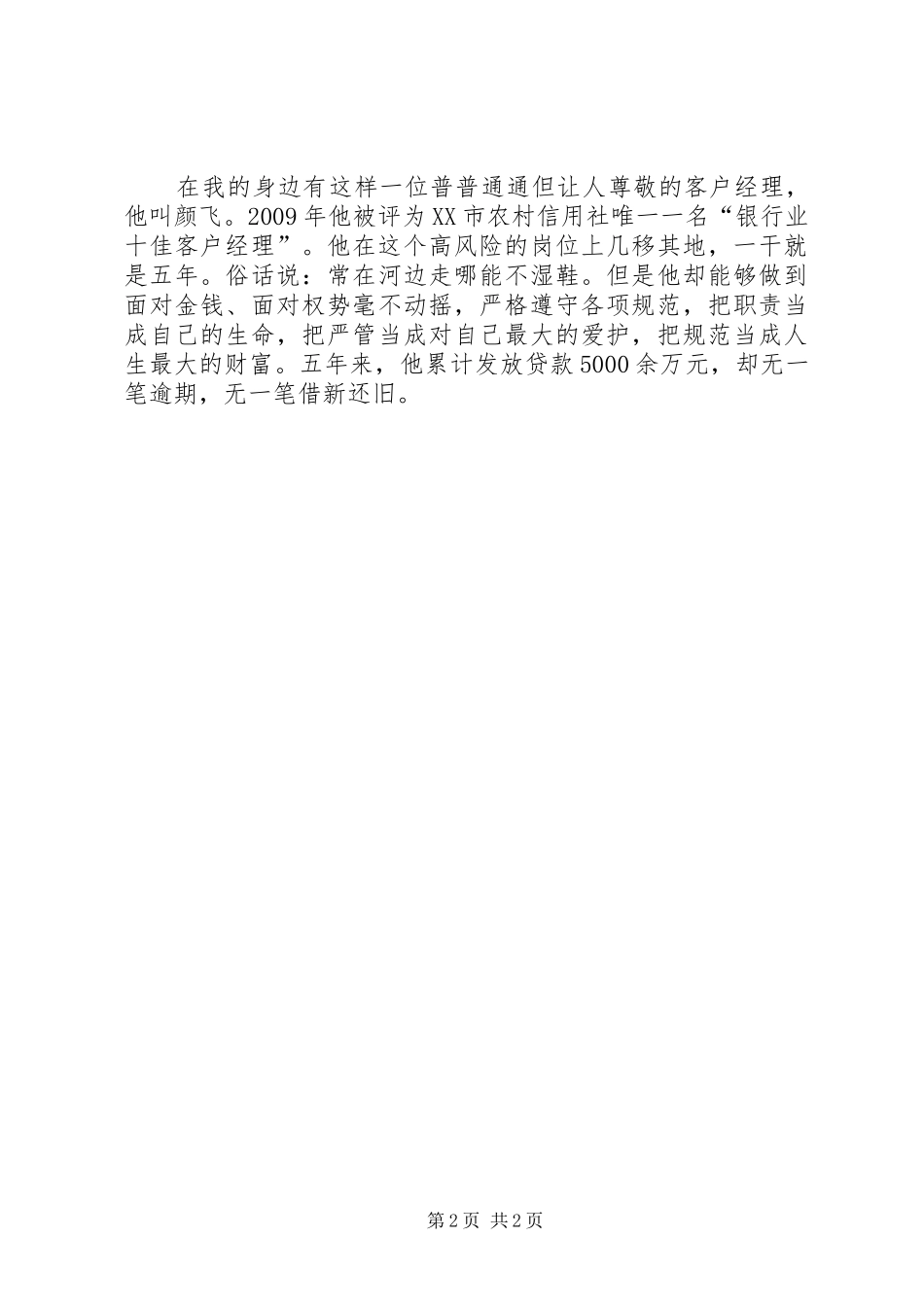 在我的身边有这样一位普普通通但让人尊敬的客户经理，他叫颜飞。2009年他被评为XX市农村信用社唯一一名“银行业十佳客户经理”。他在这个高风险的岗位上几移其地，一干就是五年。俗话说：常在河边走哪能不湿鞋。但是他却能够做到面对金钱、面对权势毫不动摇，严格遵守各项规范，把职责当成自己的生命，把严管当成对自己最大的爱护，把规范当成人生最大的财富。五年来，他累计发放贷款5000余万元，却无一笔逾期，无一笔借新还旧。

第2页 共2页